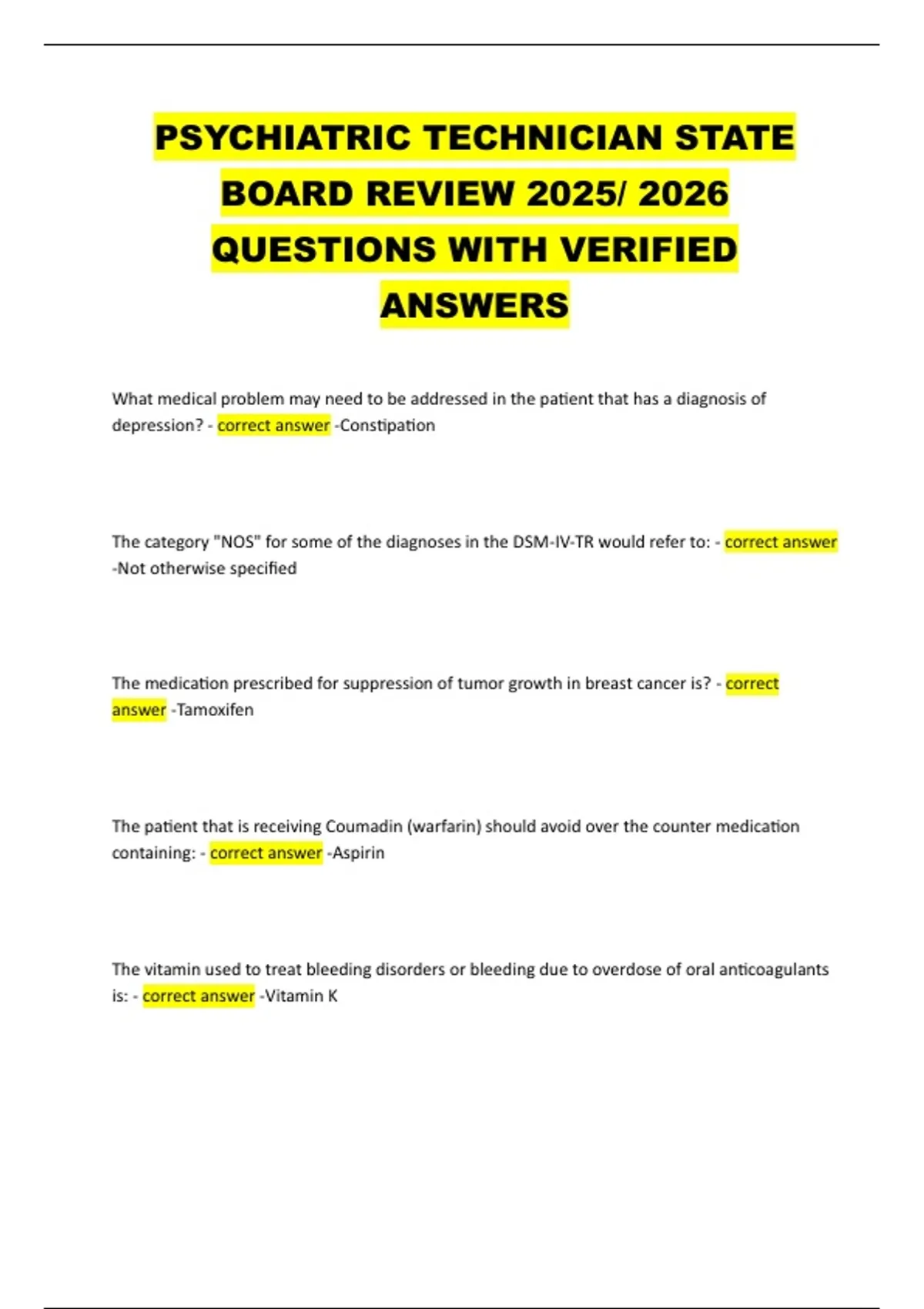 PSYCHIATRIC TECHNICIAN STATE BOARD REVIEW 2025/ 2026 QUESTIONS WITH VERIFIED ANSWERS

What medical problem may need to be addressed in the patient that has a diagnosis of depression? - correct answer -Constipation

The category "NOS" for some of the diagnoses in the DSM-IV-TR would refer to: - correct answer -Not otherwise specified

The medication prescribed for suppression of tumor growth in breast cancer is? - correct answer -Tamoxifen

The patient that is receiving Coumadin (warfarin) should avoid over the counter medication containing: - correct answer -Aspirin

The vitamin used to treat bleeding disorders or bleeding due to overdose of oral anticoagulants is: - correct answer -Vitamin K